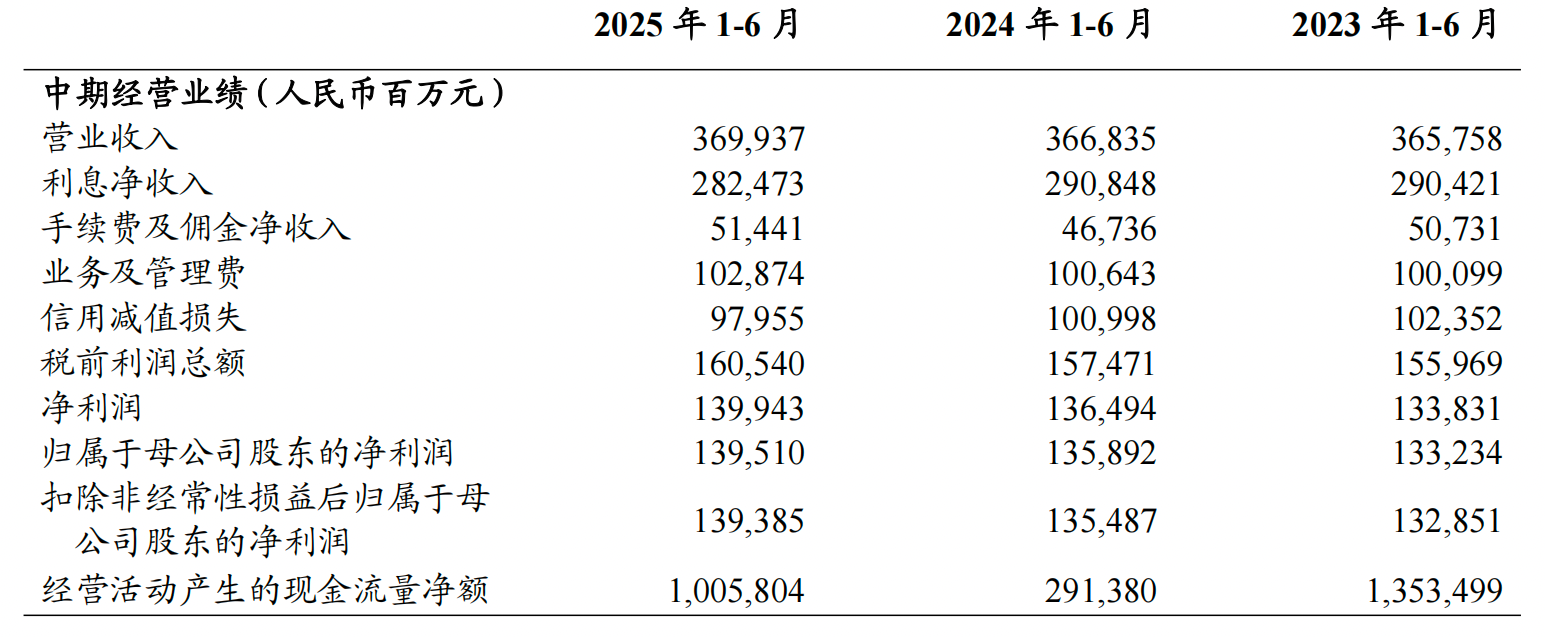 | | 2025 年 1-6 月 | 2024 年 1-6 月 | 2023 年 1-6 月 |
|---|---|---|---|
| 中期经营业绩（人民币百万元） | | | |
| 营业收入 | 369,937 | 366,835 | 365,758 |
| 利息净收入 | 282,473 | 290,848 | 290,421 |
| 手续费及佣金净收入 | 51,441 | 46,736 | 50,731 |
| 业务及管理费 | 102,874 | 100,643 | 100,099 |
| 信用减值损失 | 97,955 | 100,998 | 102,352 |
| 税前利润总额 | 160,540 | 157,471 | 155,969 |
| 净利润 | 139,943 | 136,494 | 133,831 |
| 归属于母公司股东的净利润 | 139,510 | 135,892 | 133,234 |
| 扣除非经常性损益后归属于母公司股东的净利润 | 139,385 | 135,487 | 132,851 |
| 经营活动产生的现金流量净额 | 1,005,804 | 291,380 | 1,353,499 |